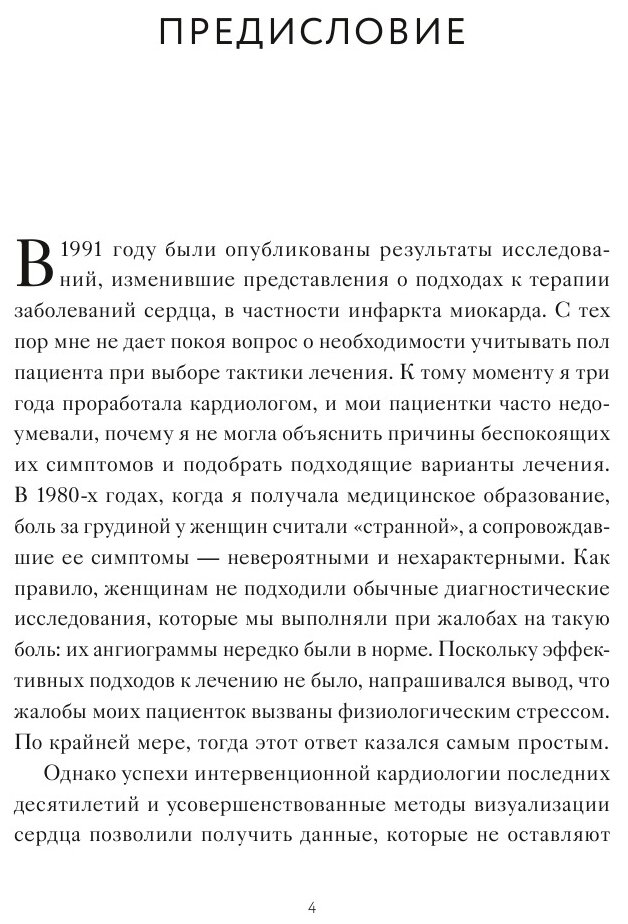 ПРЕДИСЛОВИЕ

В 1991 году были опубликованы результаты исследований, изменившие представления о подходах к терапии заболеваний сердца, в частности инфаркта миокарда. С тех пор мне не дает покоя вопрос о необходимости учитывать пол пациента при выборе тактики лечения. К тому моменту я три года проработала кардиологом, и мои пациентки часто недоумевали, почему я не могла объяснить причины беспокоящих их симптомов и подобрать подходящие варианты лечения. В 1980-х годах, когда я получала медицинское образование, боль за грудиной у женщин считали «странной», а сопровождавшие ее симптомы — невероятными и нехарактерными. Как правило, женщинам не подходили обычные диагностические исследования, которые мы выполняли при жалобах на такую боль: их ангиограммы нередко были в норме. Поскольку эффективных подходов к лечению не было, напрашивался вывод, что жалобы моих пациенток вызваны физиологическим стрессом. По крайней мере, тогда этот ответ казался самым простым.

Однако успехи интервенционной кардиологии последних десятилетий и усовершенствованные методы визуализации сердца позволили получить данные, которые не оставляют

4